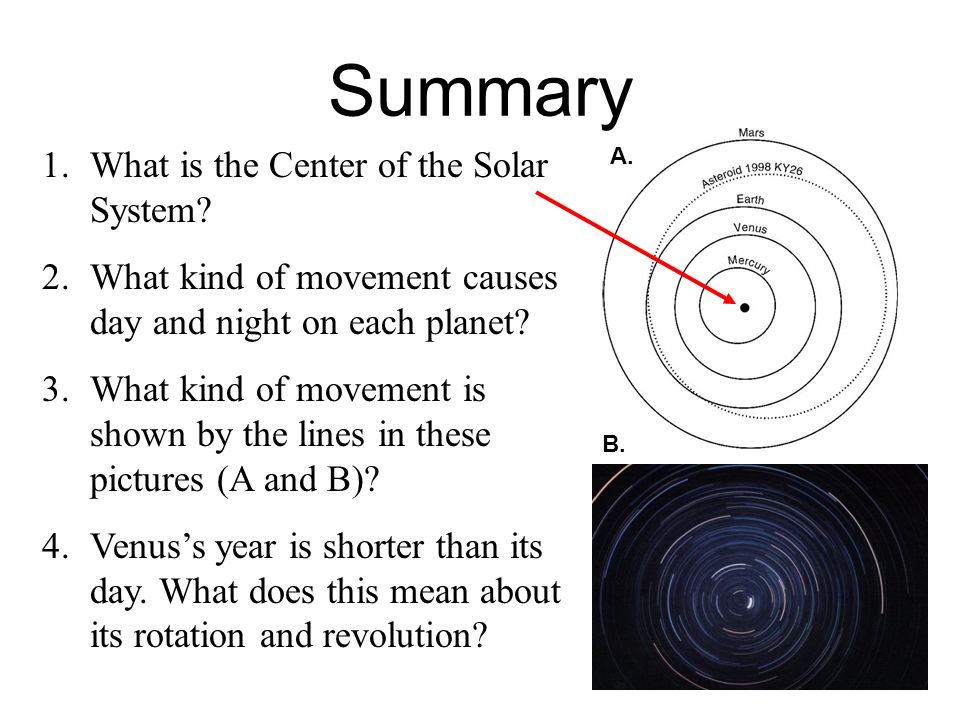 Summary

1. What is the Center of the Solar System?

2. What kind of movement causes day and night on each planet?

3. What kind of movement is shown by the lines in these pictures (A and B)?

4. Venus's year is shorter than its day. What does this mean about its rotation and revolution?

A.

Mars

Asteroid 1998 KY26

Earth

Venus

Mercury

B.